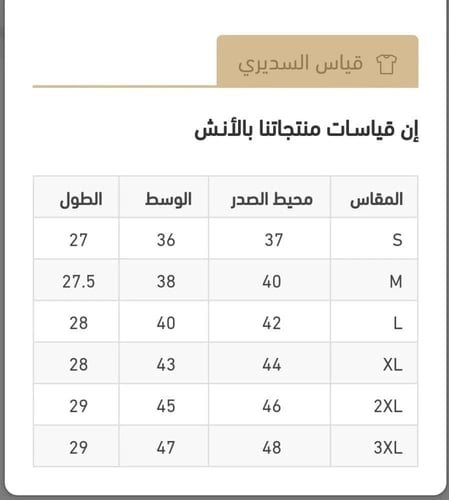 قياس السديري

إن قياسات منتجاتنا بالأنش

| المقاس | محيط الصدر | الوسط | الطول |
|---|---|---|---|
| S | 37 | 36 | 27 |
| M | 40 | 38 | 27.5 |
| L | 42 | 40 | 28 |
| XL | 44 | 43 | 28 |
| 2XL | 46 | 45 | 29 |
| 3XL | 48 | 47 | 29 |